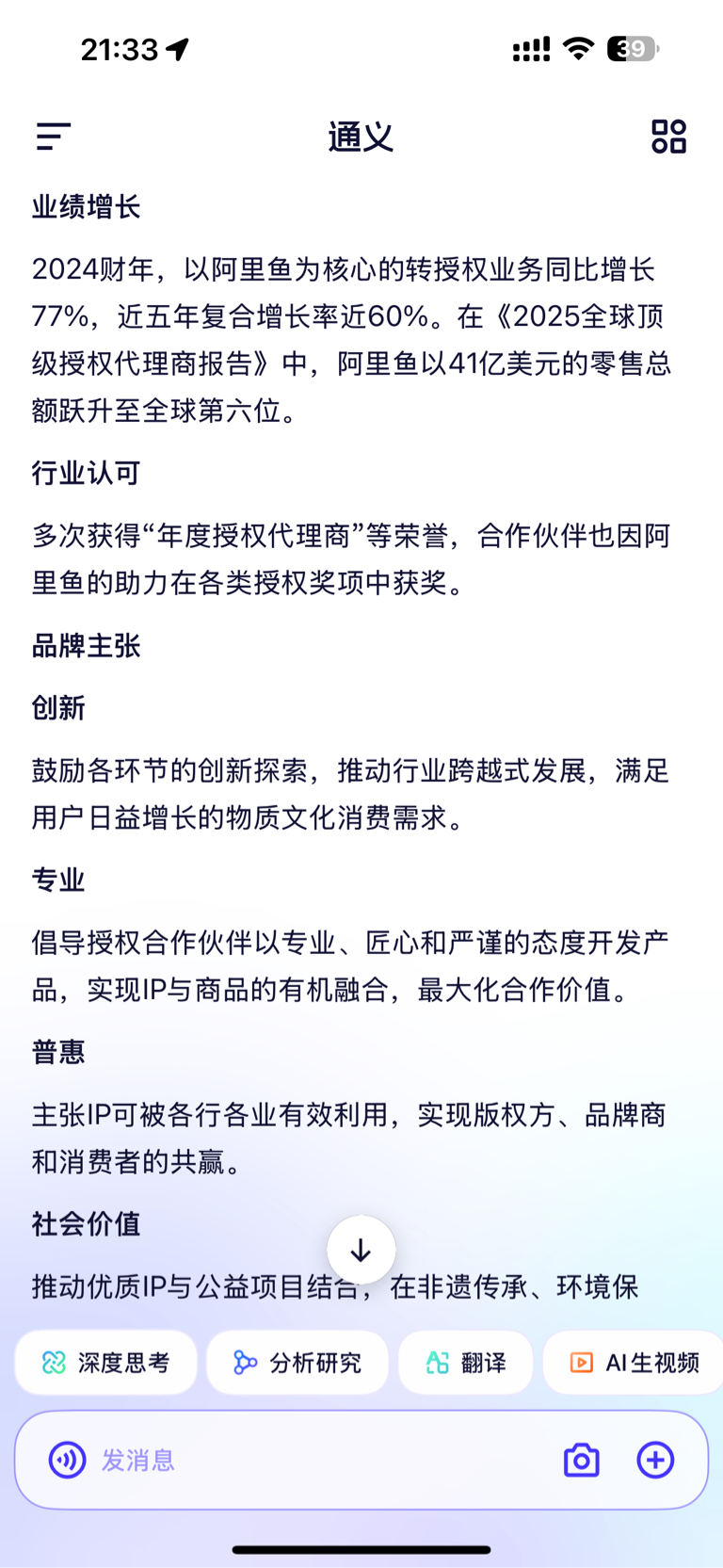 21:33

39

通义

业绩增长

2024财年，以阿里鱼为核心的转授权业务同比增长77%，近五年复合增长率近60%。在《2025全球顶级授权代理商报告》中，阿里鱼以41亿美元的零售总额跃升至全球第六位。

行业认可

多次获得“年度授权代理商”等荣誉，合作伙伴也因阿里鱼的助力在各类授权奖项中获奖。

品牌主张

创新

鼓励各环节的创新探索，推动行业跨越式发展，满足用户日益增长的物质文化消费需求。

专业

倡导授权合作伙伴以专业、匠心和严谨的态度开发产品，实现IP与商品的有机融合，最大化合作价值。

普惠

主张IP可被各行各业有效利用，实现版权方、品牌商和消费者的共赢。

社会价值

推动优质IP与公益项目结合，在非遗传承、环境保

深度思考 分析研究 翻译 AI生视频

发消息